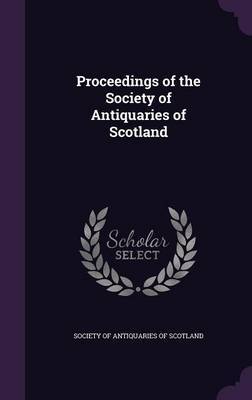 Proceedings of the Society of Antiquaries of Scotland

Scholar SELECT

SOCIETY OF ANTIQUARIES OF SCOTLAND